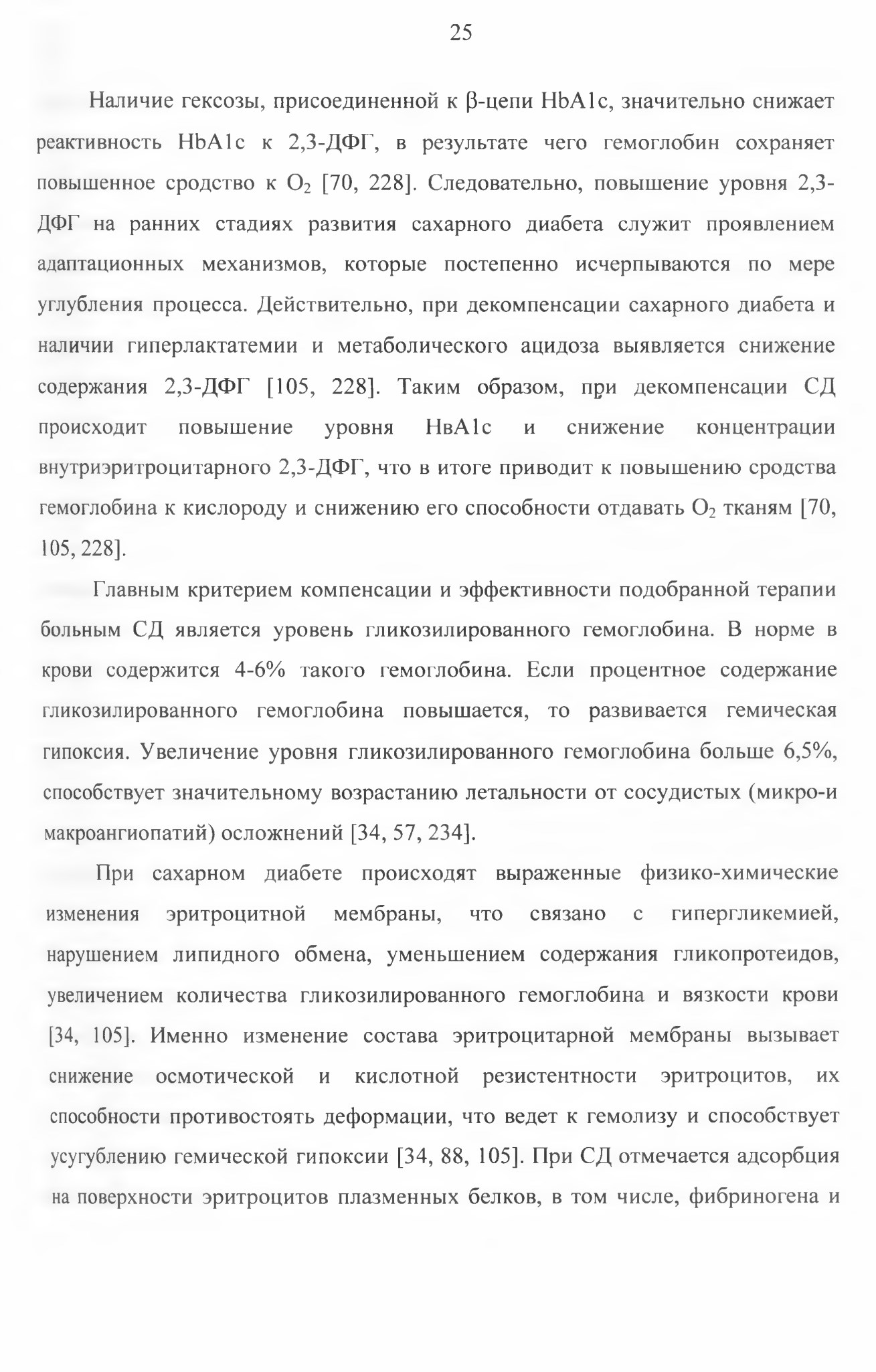 25

Наличие гексозы, присоединенной к β-цепи HbA1c, значительно снижает реактивность HbA1c к 2,3-ДФГ, в результате чего гемоглобин сохраняет повышенное сродство к $O_2$ [70, 228]. Следовательно, повышение уровня 2,3-ДФГ на ранних стадиях развития сахарного диабета служит проявлением адаптационных механизмов, которые постепенно исчерпываются по мере углубления процесса. Действительно, при декомпенсации сахарного диабета и наличии гиперлактатемии и метаболического ацидоза выявляется снижение содержания 2,3-ДФГ [105, 228]. Таким образом, при декомпенсации СД происходит повышение уровня НвА1с и снижение концентрации внутриэритроцитарного 2,3-ДФГ, что в итоге приводит к повышению сродства гемоглобина к кислороду и снижению его способности отдавать $O_2$ тканям [70, 105, 228].

Главным критерием компенсации и эффективности подобранной терапии больным СД является уровень гликозилированного гемоглобина. В норме в крови содержится 4-6% такого гемоглобина. Если процентное содержание гликозилированного гемоглобина повышается, то развивается гемическая гипоксия. Увеличение уровня гликозилированного гемоглобина больше 6,5%, способствует значительному возрастанию летальности от сосудистых (микро-и макроангиопатий) осложнений [34, 57, 234].

При сахарном диабете происходят выраженные физико-химические изменения эритроцитной мембраны, что связано с гипергликемией, нарушением липидного обмена, уменьшением содержания гликопротеидов, увеличением количества гликозилированного гемоглобина и вязкости крови [34, 105]. Именно изменение состава эритроцитарной мембраны вызывает снижение осмотической и кислотной резистентности эритроцитов, их способности противостоять деформации, что ведет к гемолизу и способствует усугублению гемической гипоксии [34, 88, 105]. При СД отмечается адсорбция на поверхности эритроцитов плазменных белков, в том числе, фибриногена и